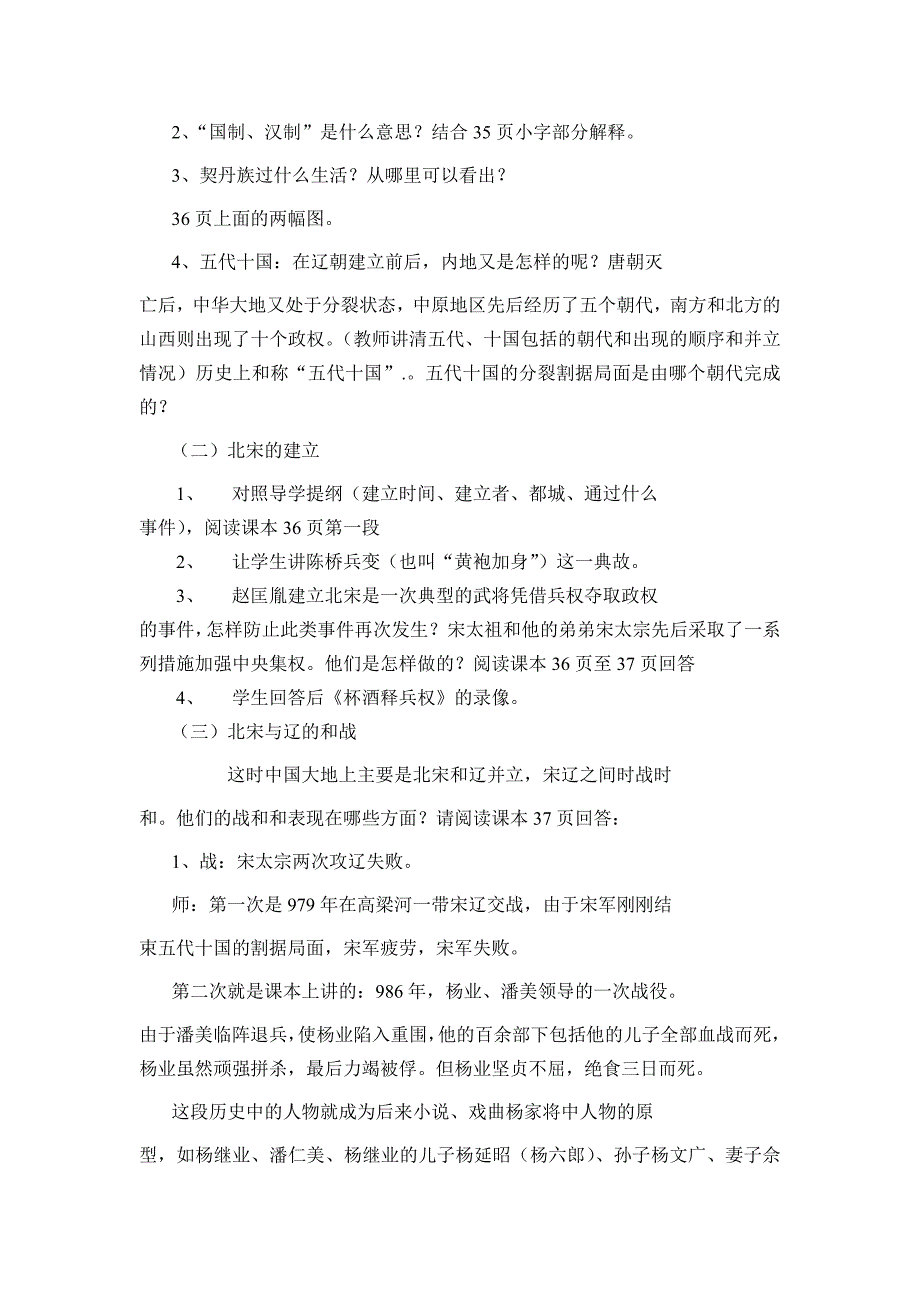 2、“国制、汉制”是什么意思？结合 35 页小字部分解释。

3、契丹族过什么生活？从哪里可以看出？

36 页上面的两幅图。

4、五代十国：在辽朝建立前后，内地又是怎样的呢？唐朝灭亡后，中华大地又处于分裂状态，中原地区先后经历了五个朝代，南方和北方的山西则出现了十个政权。（教师讲清五代、十国包括的朝代和出现的顺序和并立情况）历史上和称“五代十国”.。五代十国的分裂割据局面是由哪个朝代完成的？

（二）北宋的建立

1、　对照导学提纲（建立时间、建立者、都城、通过什么事件），阅读课本 36 页第一段

2、　让学生讲陈桥兵变（也叫“黄袍加身”）这一典故。

3、　赵匡胤建立北宋是一次典型的武将凭借兵权夺取政权的事件，怎样防止此类事件再次发生？宋太祖和他的弟弟宋太宗先后采取了一系列措施加强中央集权。他们是怎样做的？阅读课本 36 页至 37 页回答

4、　学生回答后《杯酒释兵权》的录像。

（三）北宋与辽的和战

这时中国大地上主要是北宋和辽并立，宋辽之间时战时和。他们的战和和表现在哪些方面？请阅读课本 37 页回答：

1、战：宋太宗两次攻辽失败。

师：第一次是 979 年在高梁河一带宋辽交战，由于宋军刚刚结束五代十国的割据局面，宋军疲劳，宋军失败。

第二次就是课本上讲的：986 年，杨业、潘美领导的一次战役。由于潘美临阵退兵，使杨业陷入重围，他的百余部下包括他的儿子全部血战而死，杨业虽然顽强拼杀，最后力竭被俘。但杨业坚贞不屈，绝食三日而死。

这段历史中的人物就成为后来小说、戏曲杨家将中人物的原型，如杨继业、潘仁美、杨继业的儿子杨延昭（杨六郎）、孙子杨文广、妻子佘